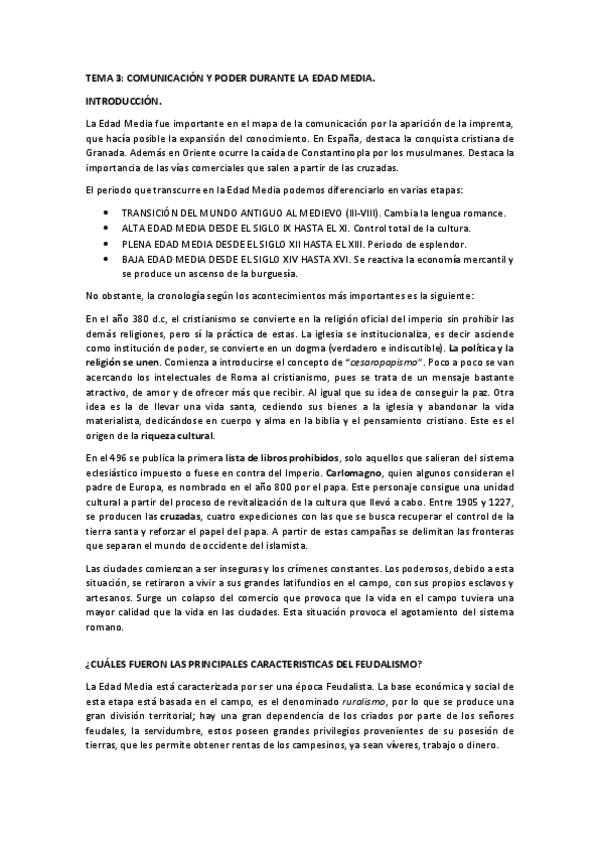 TEMA 3: COMUNICACIÓN Y PODER DURANTE LA EDAD MEDIA.

INTRODUCCIÓN.

La Edad Media fue importante en el mapa de la comunicación por la aparición de la imprenta, que hacía posible la expansión del conocimiento. En España, destaca la conquista cristiana de Granada. Además en Oriente ocurre la caída de Constantinopla por los musulmanes. Destaca la importancia de las vías comerciales que salen a partir de las cruzadas.

El periodo que transcurre en la Edad Media podemos diferenciarlo en varias etapas:

• TRANSICIÓN DEL MUNDO ANTIGUO AL MEDIEVO (III-VIII). Cambia la lengua romance.
• ALTA EDAD MEDIA DESDE EL SIGLO IX HASTA EL XI. Control total de la cultura.
• PLENA EDAD MEDIA DESDE EL SIGLO XII HASTA EL XIII. Periodo de esplendor.
• BAJA EDAD MEDIA DESDE EL SIGLO XIV HASTA XVI. Se reactiva la economía mercantil y se produce un ascenso de la burguesía.

No obstante, la cronología según los acontecimientos más importantes es la siguiente:

En el año 380 d.c, el cristianismo se convierte en la religión oficial del imperio sin prohibir las demás religiones, pero sí la práctica de estas. La iglesia se institucionaliza, es decir asciende como institución de poder, se convierte en un dogma (verdadero e indiscutible). La política y la religión se unen. Comienza a introducirse el concepto de "cesaropapismo". Poco a poco se van acercando los intelectuales de Roma al cristianismo, pues se trata de un mensaje bastante atractivo, de amor y de ofrecer más que recibir. Al igual que su idea de conseguir la paz. Otra idea es la de llevar una vida santa, cediendo sus bienes a la iglesia y abandonar la vida materialista, dedicándose en cuerpo y alma en la biblia y el pensamiento cristiano. Este es el origen de la riqueza cultural.

En el 496 se publica la primera lista de libros prohibidos, solo aquellos que salieran del sistema eclesiástico impuesto o fuese en contra del Imperio. Carlomagno, quien algunos consideran el padre de Europa, es nombrado en el año 800 por el papa. Este personaje consigue una unidad cultural a partir del proceso de revitalización de la cultura que llevó a cabo. Entre 1905 y 1227, se producen las cruzadas, cuatro expediciones con las que se busca recuperar el control de la tierra santa y reforzar el papel del papa. A partir de estas campañas se delimitan las fronteras que separan el mundo de occidente del islamista.

Las ciudades comienzan a ser inseguras y los crímenes constantes. Los poderosos, debido a esta situación, se retiraron a vivir a sus grandes latifundios en el campo, con sus propios esclavos y artesanos. Surge un colapso del comercio que provoca que la vida en el campo tuviera una mayor calidad que la vida en las ciudades. Esta situación provoca el agotamiento del sistema romano.

¿CUÁLES FUERON LAS PRINCIPALES CARACTERISTICAS DEL FEUDALISMO?

La Edad Media está caracterizada por ser una época Feudalista. La base económica y social de esta etapa está basada en el campo, es el denominado ruralismo, por lo que se produce una gran división territorial; hay una gran dependencia de los criados por parte de los señores feudales, la servidumbre, estos poseen grandes privilegios provenientes de su posesión de tierras, que les permite obtener rentas de los campesinos, ya sean víveres, trabajo o dinero.